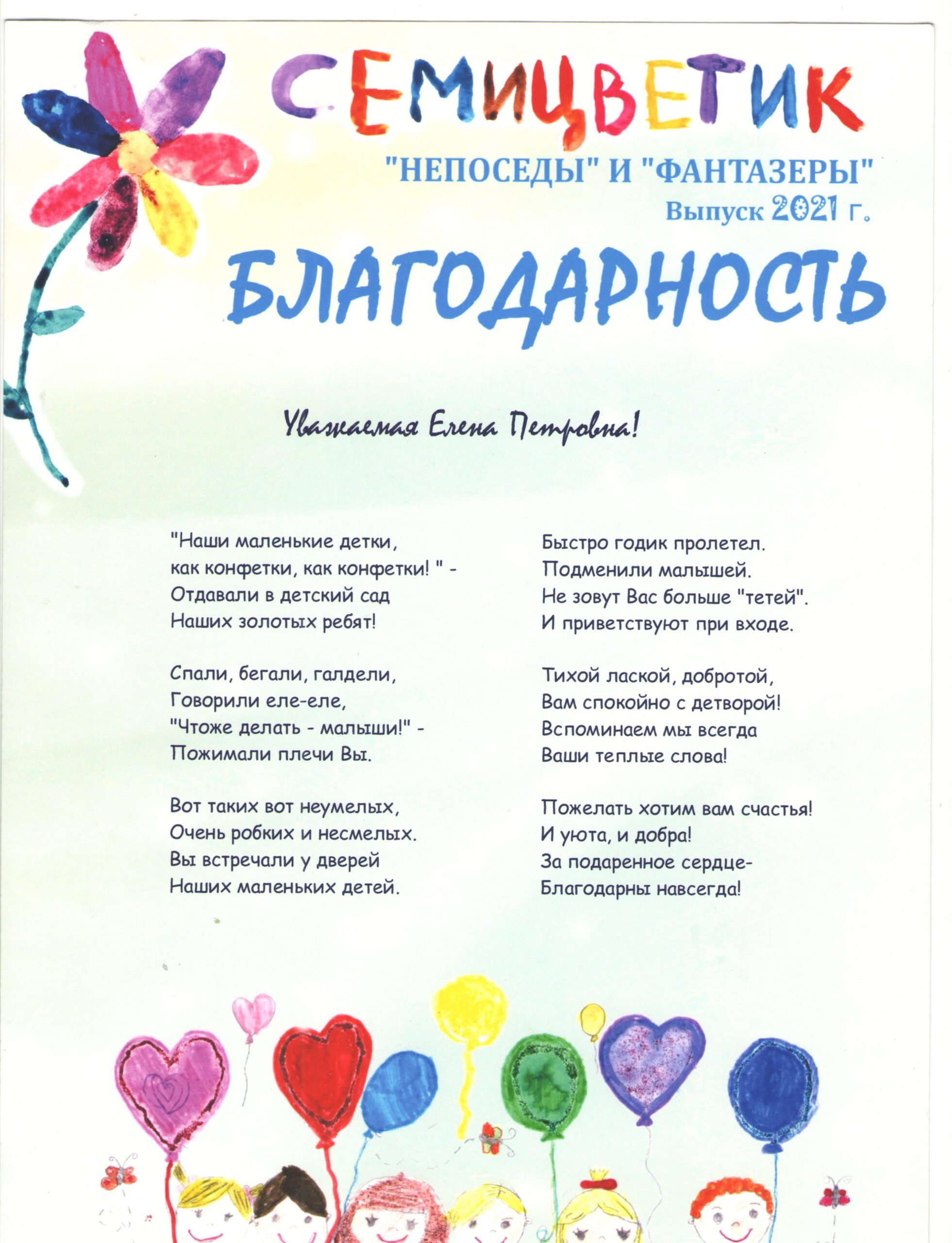 СЕМИЦВЕТИК

"НЕПОСЕДЫ" И "ФАНТАЗЕРЫ"
Выпуск 2021 г.

БЛАГОДАРНОСТЬ

Уважаемая Елена Петровна!

"Наши маленькие детки,
как конфетки, как конфетки! " -
Отдавали в детский сад
Наших золотых ребят!

Спали, бегали, галдели,
Говорили еле-еле,
"Чтоже делать - малыши!" -
Пожимали плечи Вы.

Вот таких вот неумелых,
Очень робких и несмелых.
Вы встречали у дверей
Наших маленьких детей.

Быстро годик пролетел.
Подменили малышей.
Не зовут Вас больше "тетей".
И приветствуют при входе.

Тихой лаской, добротой,
Вам спокойно с детворой!
Вспоминаем мы всегда
Ваши теплые слова!

Пожелать хотим вам счастья!
И уюта, и добра!
За подаренное сердце-
Благодарны навсегда!